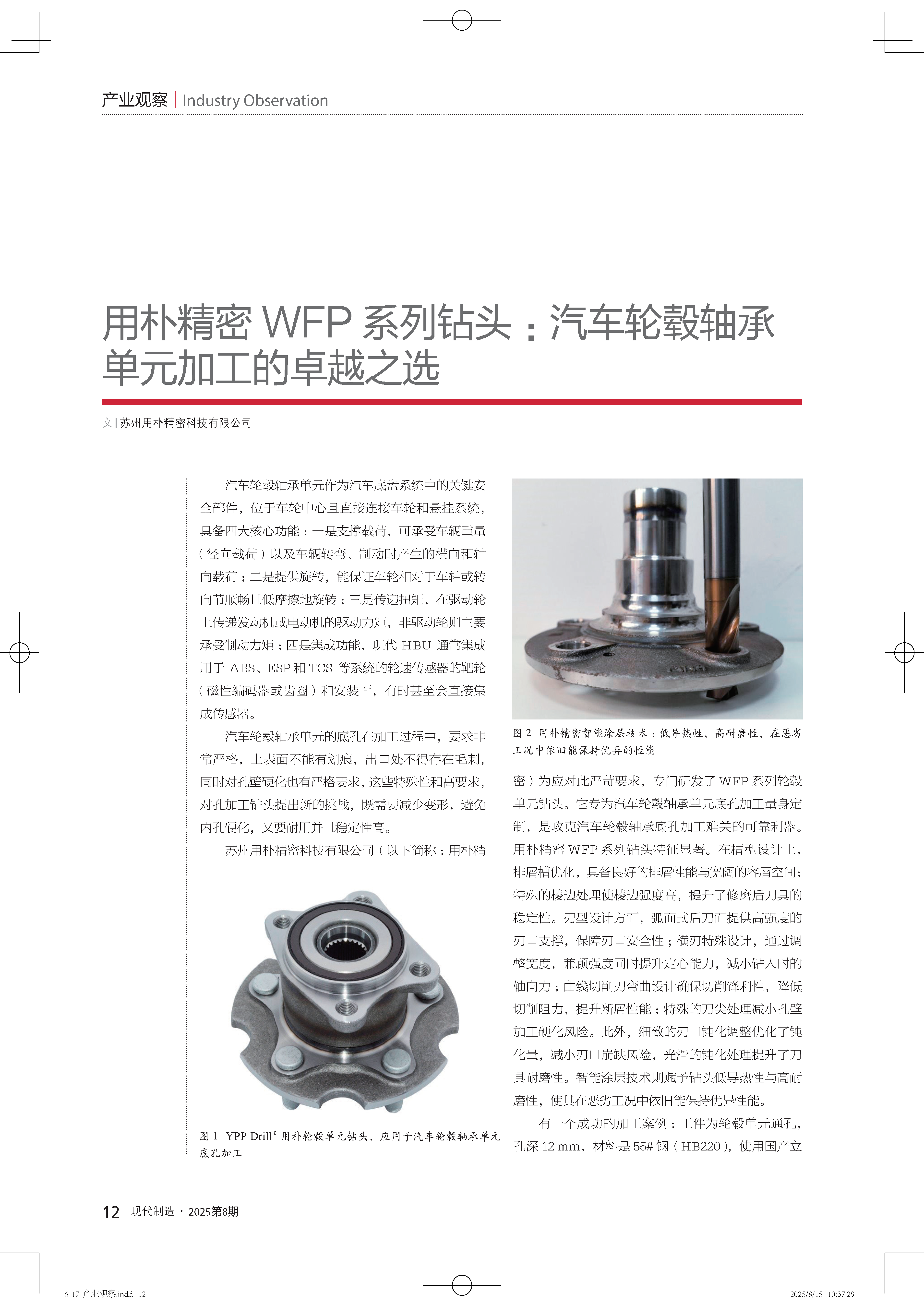 产业观察 | Industry Observation

用朴精密 WFP 系列钻头：汽车轮毂轴承单元加工的卓越之选

文 | 苏州用朴精密科技有限公司

汽车轮毂轴承单元作为汽车底盘系统中的关键安全部件，位于车轮中心且直接连接车轮和悬挂系统，具备四大核心功能：一是支撑载荷，可承受车辆重量（径向载荷）以及车辆转弯、制动时产生的横向和轴向载荷；二是提供旋转，能保证车轮相对于车轴或转向节顺畅且低摩擦地旋转；三是传递扭矩，在驱动轮上传递发动机或电动机的驱动力矩，非驱动轮则主要承受制动力矩；四是集成功能，现代 HBU 通常集成用于 ABS、ESP 和 TCS 等系统的轮速传感器的靶轮（磁性编码器或齿圈）和安装面，有时甚至会直接集成传感器。

汽车轮毂轴承单元的底孔在加工过程中，要求非常严格，上表面不能有划痕，出口处不得存在毛刺，同时对孔壁硬化也有严格要求，这些特殊性和高要求，对孔加工钻头提出新的挑战，既需要减少变形，避免内孔硬化，又要耐用并且稳定性高。

苏州用朴精密科技有限公司（以下简称：用朴精

图 1 YPP Drill® 用朴轮毂单元钻头，应用于汽车轮毂轴承单元底孔加工

图 2 用朴精密智能涂层技术：低导热性，高耐磨性，在恶劣工况中依旧能保持优异的性能

密）为应对此严苛要求，专门研发了 WFP 系列轮毂单元钻头。它专为汽车轮毂轴承单元底孔加工量身定制，是攻克汽车轮毂轴承底孔加工难关的可靠利器。用朴精密 WFP 系列钻头特征显著。在槽型设计上，排屑槽优化，具备良好的排屑性能与宽阔的容屑空间；特殊的棱边处理使棱边强度高，提升了修磨后刀具的稳定性。刃型设计方面，弧面式后刀面提供高强度的刃口支撑，保障刃口安全性；横刃特殊设计，通过调整宽度，兼顾强度同时提升定心能力，减小钻入时的轴向力；曲线切削刃弯曲设计确保切削锋利性，降低切削阻力，提升断屑性能；特殊的刀尖处理减小孔壁加工硬化风险。此外，细致的刃口钝化调整优化了钝化量，减小刃口崩缺风险，光滑的钝化处理提升了刀具耐磨性。智能涂层技术则赋予钻头低导热性与高耐磨性，使其在恶劣工况中依旧能保持优异性能。

有一个成功的加工案例：工件为轮毂单元通孔，孔深 12 mm，材料是 55# 钢（HB220），使用国产立

12 现代制造 · 2025第8期

6-17 产业观察.indd 12

2025/8/15 10:37:29